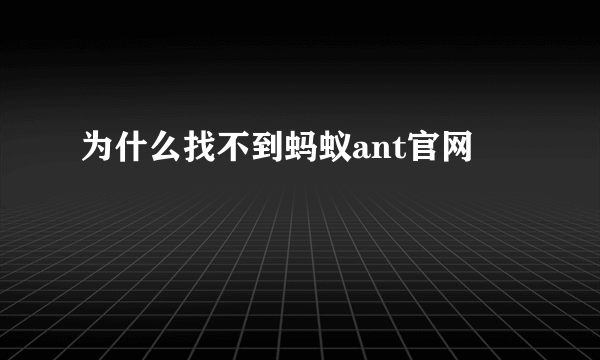 为什么找不到蚂蚁ant官网